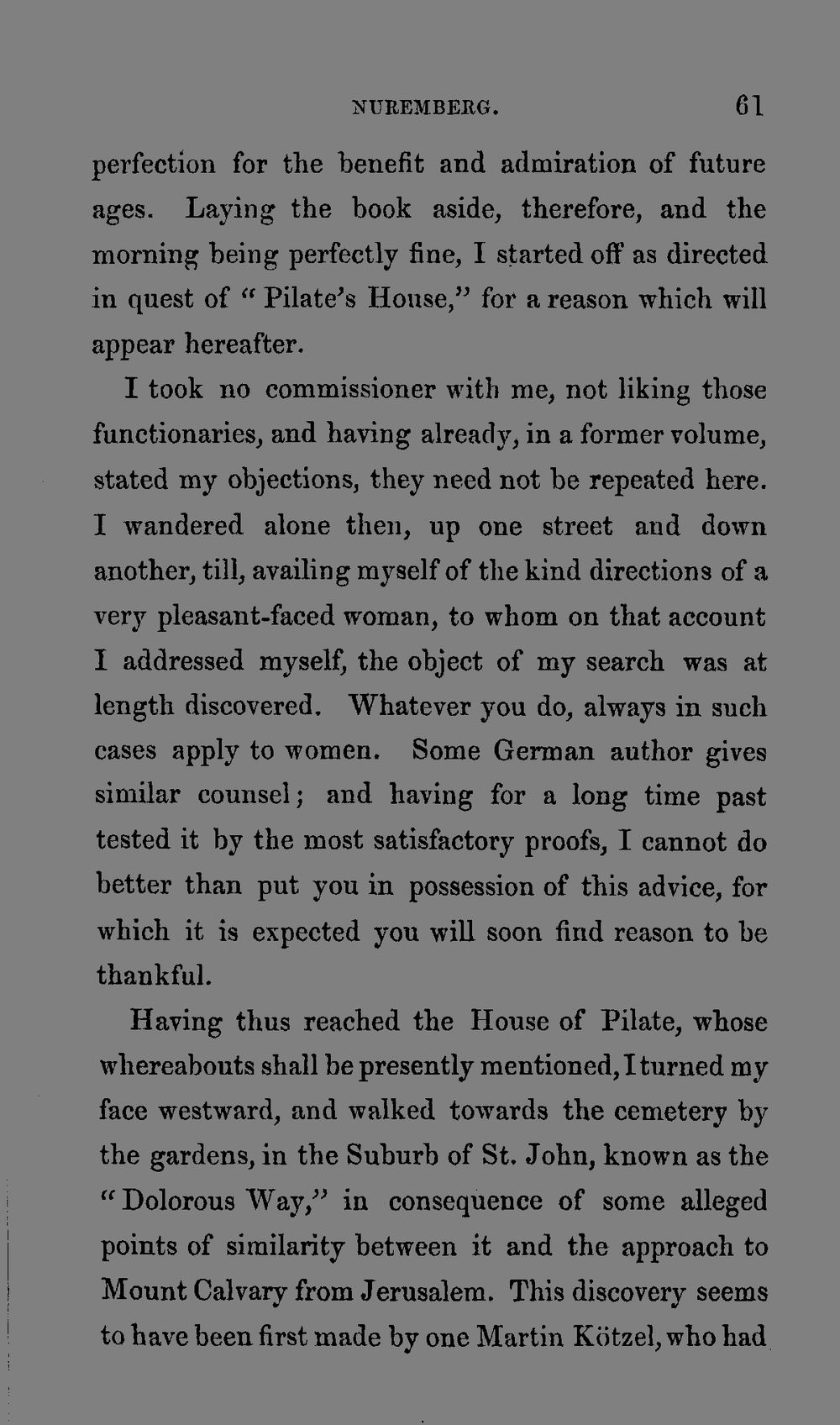 NUREMBERG. 61

perfection for the benefit and admiration of future ages. Laying the book aside, therefore, and the morning being perfectly fine, I started off as directed in quest of "Pilate's House," for a reason which will appear hereafter.

I took no commissioner with me, not liking those functionaries, and having already, in a former volume, stated my objections, they need not be repeated here. I wandered alone then, up one street and down another, till, availing myself of the kind directions of a very pleasant-faced woman, to whom on that account I addressed myself, the object of my search was at length discovered. Whatever you do, always in such cases apply to women. Some German author gives similar counsel; and having for a long time past tested it by the most satisfactory proofs, I cannot do better than put you in possession of this advice, for which it is expected you will soon find reason to be thankful.

Having thus reached the House of Pilate, whose whereabouts shall be presently mentioned, I turned my face westward, and walked towards the cemetery by the gardens, in the Suburb of St. John, known as the "Dolorous Way," in consequence of some alleged points of similarity between it and the approach to Mount Calvary from Jerusalem. This discovery seems to have been first made by one Martin Kötzel, who had